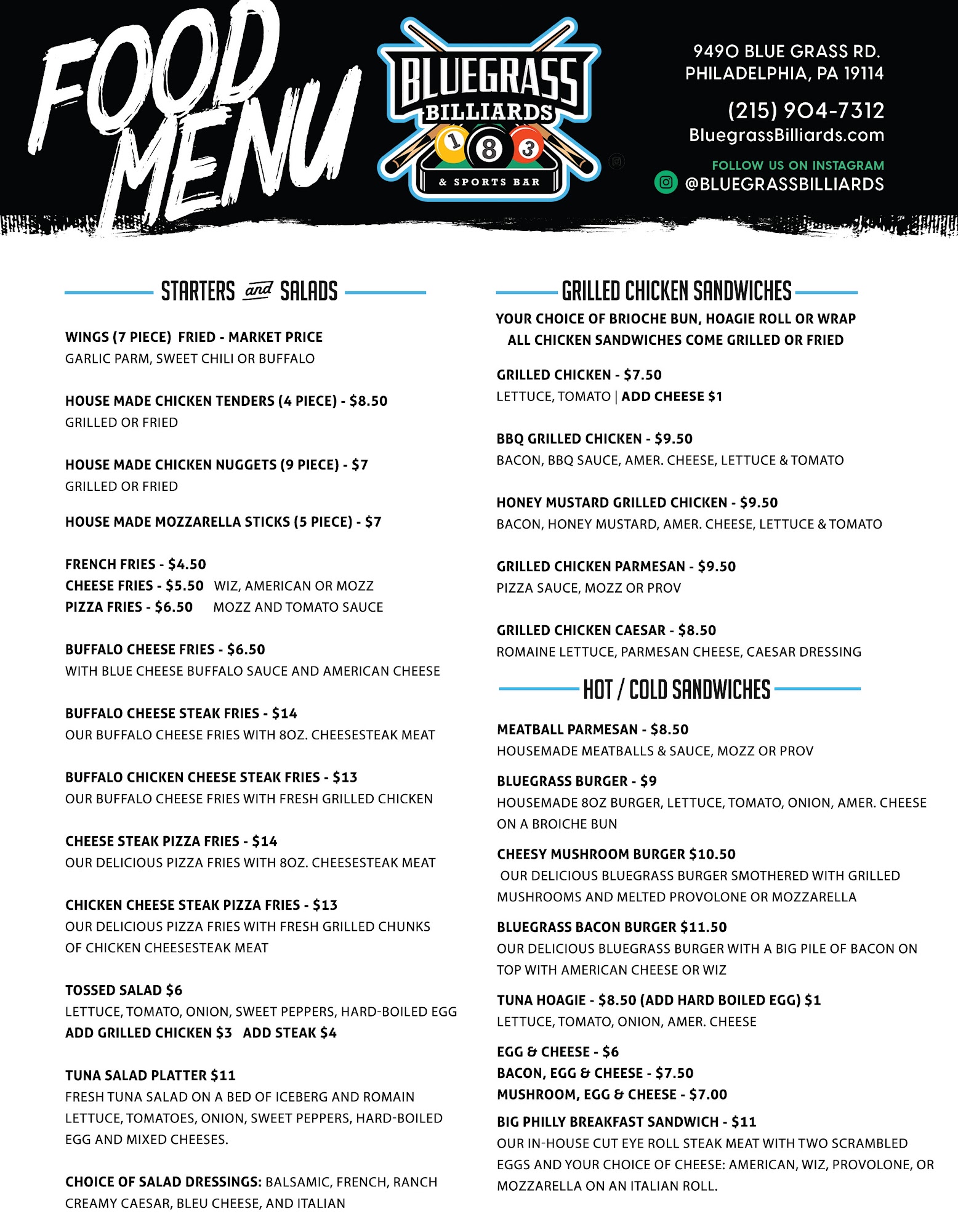 FOOD MENU

BLUEGRASS BILLIARDS
1 8 3
& SPORTS BAR

9490 BLUE GRASS RD.
PHILADELPHIA, PA 19114

(215) 904-7312
BluegrassBilliards.com

FOLLOW US ON INSTAGRAM
@BLUEGRASSBILLIARDS

STARTERS and SALADS

WINGS (7 PIECE) FRIED - MARKET PRICE
GARLIC PARM, SWEET CHILI OR BUFFALO

HOUSE MADE CHICKEN TENDERS (4 PIECE) - $8.50
GRILLED OR FRIED

HOUSE MADE CHICKEN NUGGETS (9 PIECE) - $7
GRILLED OR FRIED

HOUSE MADE MOZZARELLA STICKS (5 PIECE) - $7

FRENCH FRIES - $4.50
CHEESE FRIES - $5.50 WIZ, AMERICAN OR MOZZ
PIZZA FRIES - $6.50 MOZZ AND TOMATO SAUCE

BUFFALO CHEESE FRIES - $6.50
WITH BLUE CHEESE BUFFALO SAUCE AND AMERICAN CHEESE

BUFFALO CHEESE STEAK FRIES - $14
OUR BUFFALO CHEESE FRIES WITH 8OZ. CHEESESTEAK MEAT

BUFFALO CHICKEN CHEESE STEAK FRIES - $13
OUR BUFFALO CHEESE FRIES WITH FRESH GRILLED CHICKEN

CHEESE STEAK PIZZA FRIES - $14
OUR DELICIOUS PIZZA FRIES WITH 8OZ. CHEESESTEAK MEAT

CHICKEN CHEESE STEAK PIZZA FRIES - $13
OUR DELICIOUS PIZZA FRIES WITH FRESH GRILLED CHUNKS OF CHICKEN CHEESESTEAK MEAT

TOSSED SALAD $6
LETTUCE, TOMATO, ONION, SWEET PEPPERS, HARD-BOILED EGG
ADD GRILLED CHICKEN $3 ADD STEAK $4

TUNA SALAD PLATTER $11
FRESH TUNA SALAD ON A BED OF ICEBERG AND ROMAIN LETTUCE, TOMATOES, ONION, SWEET PEPPERS, HARD-BOILED EGG AND MIXED CHEESES.

CHOICE OF SALAD DRESSINGS: BALSAMIC, FRENCH, RANCH CREAMY CAESAR, BLEU CHEESE, AND ITALIAN

GRILLED CHICKEN SANDWICHES
YOUR CHOICE OF BRIOCHE BUN, HOAGIE ROLL OR WRAP
ALL CHICKEN SANDWICHES COME GRILLED OR FRIED

GRILLED CHICKEN - $7.50
LETTUCE, TOMATO | ADD CHEESE $1

BBQ GRILLED CHICKEN - $9.50
BACON, BBQ SAUCE, AMER. CHEESE, LETTUCE & TOMATO

HONEY MUSTARD GRILLED CHICKEN - $9.50
BACON, HONEY MUSTARD, AMER. CHEESE, LETTUCE & TOMATO

GRILLED CHICKEN PARMESAN - $9.50
PIZZA SAUCE, MOZZ OR PROV

GRILLED CHICKEN CAESAR - $8.50
ROMAINE LETTUCE, PARMESAN CHEESE, CAESAR DRESSING

HOT / COLD SANDWICHES

MEATBALL PARMESAN - $8.50
HOUSEMADE MEATBALLS & SAUCE, MOZZ OR PROV

BLUEGRASS BURGER - $9
HOUSEMADE 8OZ BURGER, LETTUCE, TOMATO, ONION, AMER. CHEESE ON A BROICHE BUN

CHEESY MUSHROOM BURGER $10.50
OUR DELICIOUS BLUEGRASS BURGER SMOTHERED WITH GRILLED MUSHROOMS AND MELTED PROVOLONE OR MOZZARELLA

BLUEGRASS BACON BURGER $11.50
OUR DELICIOUS BLUEGRASS BURGER WITH A BIG PILE OF BACON ON TOP WITH AMERICAN CHEESE OR WIZ

TUNA HOAGIE - $8.50 (ADD HARD BOILED EGG) $1
LETTUCE, TOMATO, ONION, AMER. CHEESE

EGG & CHEESE - $6
BACON, EGG & CHEESE - $7.50
MUSHROOM, EGG & CHEESE - $7.00

BIG PHILLY BREAKFAST SANDWICH - $11
OUR IN-HOUSE CUT EYE ROLL STEAK MEAT WITH TWO SCRAMBLED EGGS AND YOUR CHOICE OF CHEESE: AMERICAN, WIZ, PROVOLONE, OR MOZZARELLA ON AN ITALIAN ROLL.